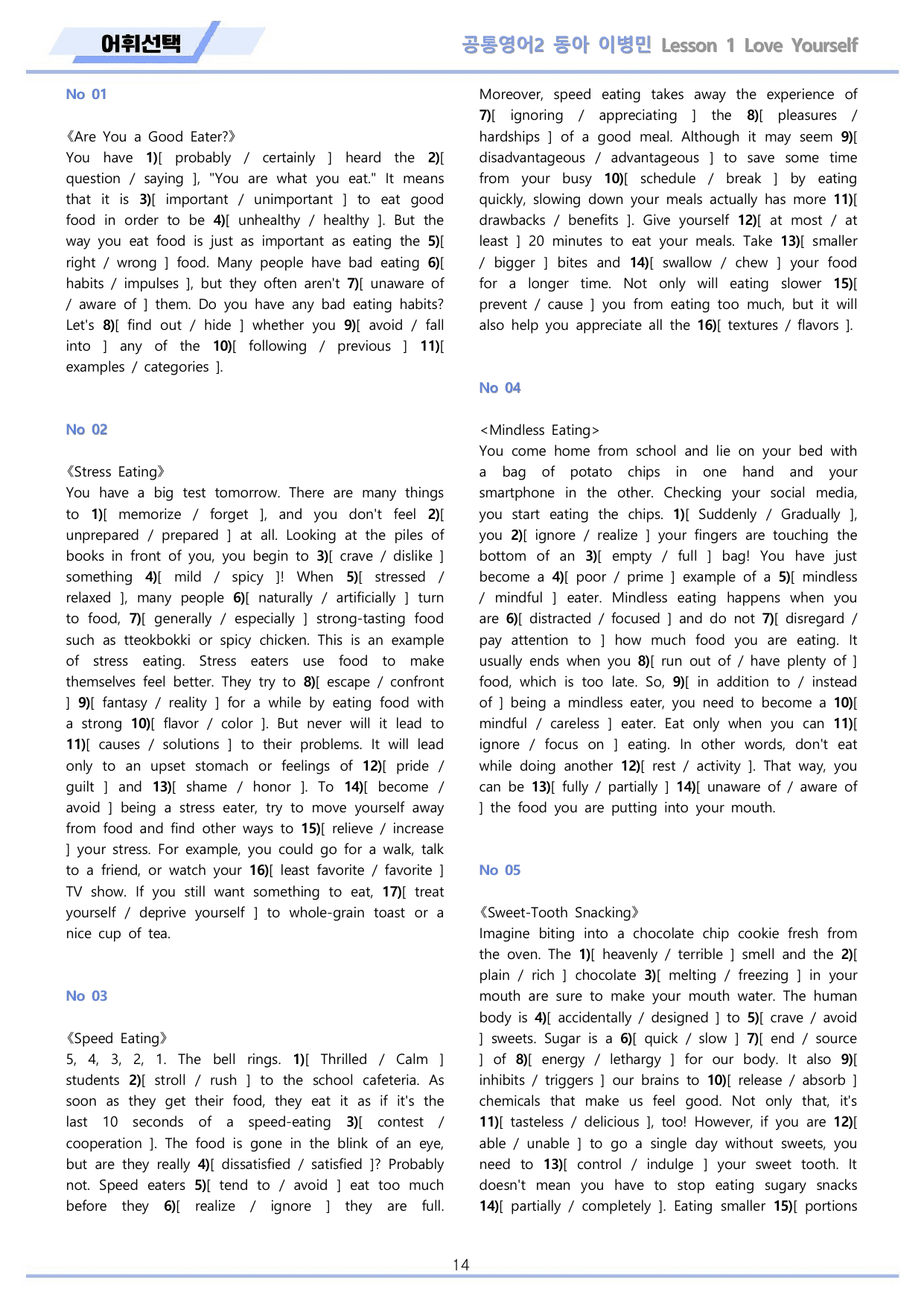 어휘선택

공통영어2 동아 이병민 Lesson 1 Love Yourself

No 01

《Are You a Good Eater?》
You have 1)[ probably / certainly ] heard the 2)[ question / saying ], "You are what you eat." It means that it is 3)[ important / unimportant ] to eat good food in order to be 4)[ unhealthy / healthy ]. But the way you eat food is just as important as eating the 5)[ right / wrong ] food. Many people have bad eating 6)[ habits / impulses ], but they often aren't 7)[ unaware of / aware of ] them. Do you have any bad eating habits? Let's 8)[ find out / hide ] whether you 9)[ avoid / fall into ] any of the 10)[ following / previous ] 11)[ examples / categories ].

No 02

《Stress Eating》
You have a big test tomorrow. There are many things to 1)[ memorize / forget ], and you don't feel 2)[ unprepared / prepared ] at all. Looking at the piles of books in front of you, you begin to 3)[ crave / dislike ] something 4)[ mild / spicy ]! When 5)[ stressed / relaxed ], many people 6)[ naturally / artificially ] turn to food, 7)[ generally / especially ] strong-tasting food such as tteokbokki or spicy chicken. This is an example of stress eating. Stress eaters use food to make themselves feel better. They try to 8)[ escape / confront ] 9)[ fantasy / reality ] for a while by eating food with a strong 10)[ flavor / color ]. But never will it lead to 11)[ causes / solutions ] to their problems. It will lead only to an upset stomach or feelings of 12)[ pride / guilt ] and 13)[ shame / honor ]. To 14)[ become / avoid ] being a stress eater, try to move yourself away from food and find other ways to 15)[ relieve / increase ] your stress. For example, you could go for a walk, talk to a friend, or watch your 16)[ least favorite / favorite ] TV show. If you still want something to eat, 17)[ treat yourself / deprive yourself ] to whole-grain toast or a nice cup of tea.

No 03

《Speed Eating》
5, 4, 3, 2, 1. The bell rings. 1)[ Thrilled / Calm ] students 2)[ stroll / rush ] to the school cafeteria. As soon as they get their food, they eat it as if it's the last 10 seconds of a speed-eating 3)[ contest / cooperation ]. The food is gone in the blink of an eye, but are they really 4)[ dissatisfied / satisfied ]? Probably not. Speed eaters 5)[ tend to / avoid ] eat too much before they 6)[ realize / ignore ] they are full. Moreover, speed eating takes away the experience of 7)[ ignoring / appreciating ] the 8)[ pleasures / hardships ] of a good meal. Although it may seem 9)[ disadvantageous / advantageous ] to save some time from your busy 10)[ schedule / break ] by eating quickly, slowing down your meals actually has more 11)[ drawbacks / benefits ]. Give yourself 12)[ at most / at least ] 20 minutes to eat your meals. Take 13)[ smaller / bigger ] bites and 14)[ swallow / chew ] your food for a longer time. Not only will eating slower 15)[ prevent / cause ] you from eating too much, but it will also help you appreciate all the 16)[ textures / flavors ].

No 04

<Mindless Eating>
You come home from school and lie on your bed with a bag of potato chips in one hand and your smartphone in the other. Checking your social media, you start eating the chips. 1)[ Suddenly / Gradually ], you 2)[ ignore / realize ] your fingers are touching the bottom of an 3)[ empty / full ] bag! You have just become a 4)[ poor / prime ] example of a 5)[ mindless / mindful ] eater. Mindless eating happens when you are 6)[ distracted / focused ] and do not 7)[ disregard / pay attention to ] how much food you are eating. It usually ends when you 8)[ run out of / have plenty of ] food, which is too late. So, 9)[ in addition to / instead of ] being a mindless eater, you need to become a 10)[ mindful / careless ] eater. Eat only when you can 11)[ ignore / focus on ] eating. In other words, don't eat while doing another 12)[ rest / activity ]. That way, you can be 13)[ fully / partially ] 14)[ unaware of / aware of ] the food you are putting into your mouth.

No 05

《Sweet-Tooth Snacking》
Imagine biting into a chocolate chip cookie fresh from the oven. The 1)[ heavenly / terrible ] smell and the 2)[ plain / rich ] chocolate 3)[ melting / freezing ] in your mouth are sure to make your mouth water. The human body is 4)[ accidentally / designed ] to 5)[ crave / avoid ] sweets. Sugar is a 6)[ quick / slow ] 7)[ end / source ] of 8)[ energy / lethargy ] for our body. It also 9)[ inhibits / triggers ] our brains to 10)[ release / absorb ] chemicals that make us feel good. Not only that, it's 11)[ tasteless / delicious ], too! However, if you are 12)[ able / unable ] to go a single day without sweets, you need to 13)[ control / indulge ] your sweet tooth. It doesn't mean you have to stop eating sugary snacks 14)[ partially / completely ]. Eating smaller 15)[ portions

14